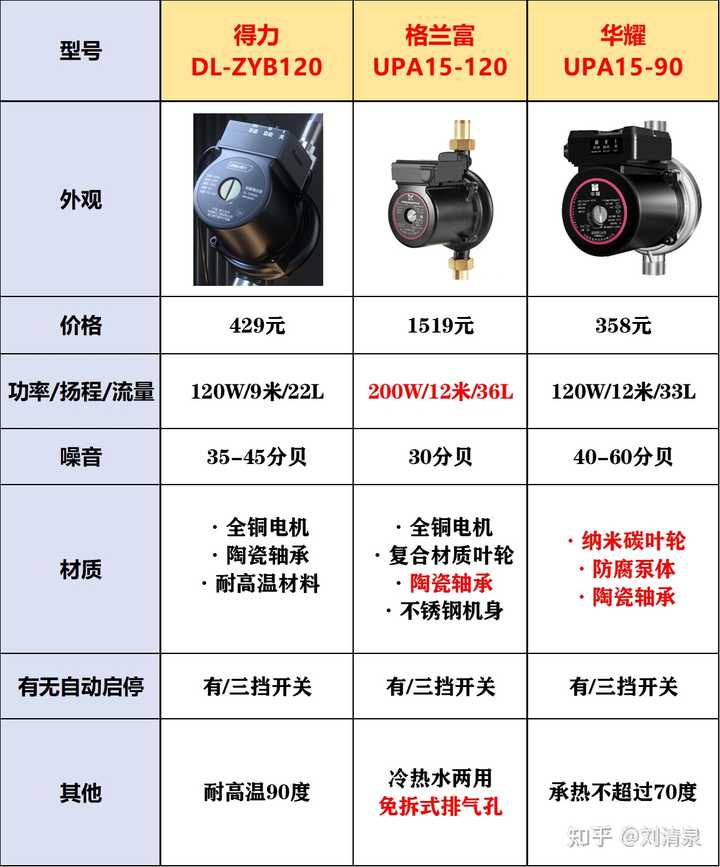 | 型号 | 得力 DL-ZYB120 | 格兰富 UPA15-120 | 华耀 UPA15-90 |
|---|---|---|---|
| 外观 | | | |
| 价格 | 429元 | 1519元 | 358元 |
| 功率/扬程/流量 | 120W/9米/22L | 200W/12米/36L | 120W/12米/33L |
| 噪音 | 35-45分贝 | 30分贝 | 40-60分贝 |
| 材质 | · 全铜电机 · 陶瓷轴承 · 耐高温材料 | · 全铜电机 · 复合材质叶轮 · 陶瓷轴承 · 不锈钢机身 | · 纳米碳叶轮 · 防腐泵体 · 陶瓷轴承 |
| 有无自动启停 | 有/三挡开关 | 有/三挡开关 | 有/三挡开关 |
| 其他 | 耐高温90度 | 冷热水两用 免拆式排气孔 | 承热不超过70度 |

知乎 @刘清泉